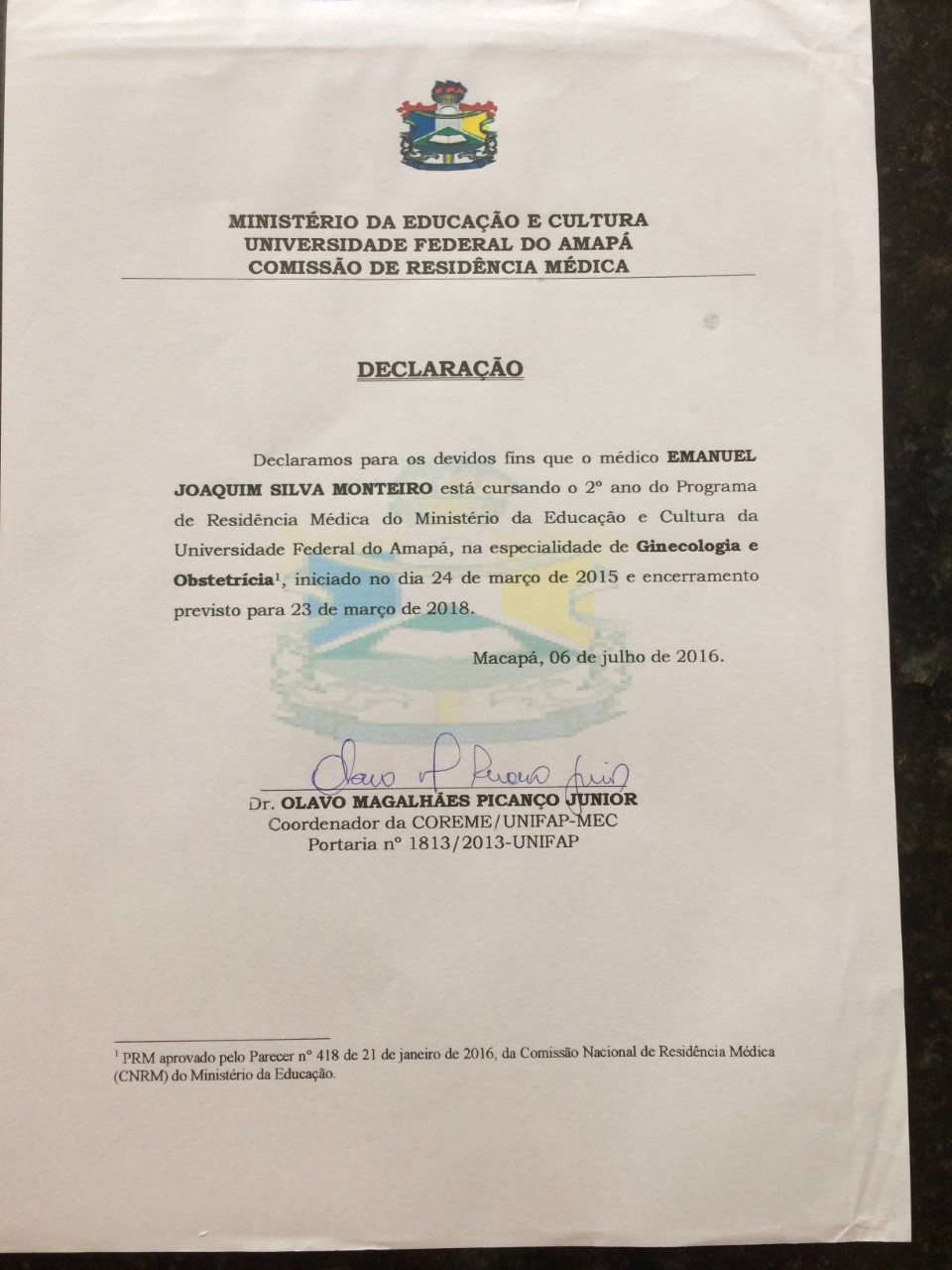 MINISTÉRIO DA EDUCAÇÃO E CULTURA
UNIVERSIDADE FEDERAL DO AMAPÁ
COMISSÃO DE RESIDÊNCIA MÉDICA

DECLARAÇÃO

Declaramos para os devidos fins que o médico EMANUEL JOAQUIM SILVA MONTEIRO está cursando o 2º ano do Programa de Residência Médica do Ministério da Educação e Cultura da Universidade Federal do Amapá, na especialidade de Ginecologia e Obstetrícia$^1$, iniciado no dia 24 de março de 2015 e encerramento previsto para 23 de março de 2018.

Macapá, 06 de julho de 2016.

Olavo M Picanço Junior
Dr. OLAVO MAGALHÃES PICANÇO JUNIOR
Coordenador da COREME/UNIFAP-MEC
Portaria nº 1813/2013-UNIFAP

$^1$ PRM aprovado pelo Parecer nº 418 de 21 de janeiro de 2016, da Comissão Nacional de Residência Médica (CNRM) do Ministério da Educação.